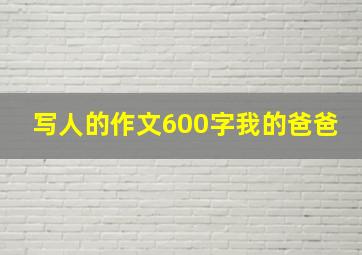 写人的作文600字我的爸爸